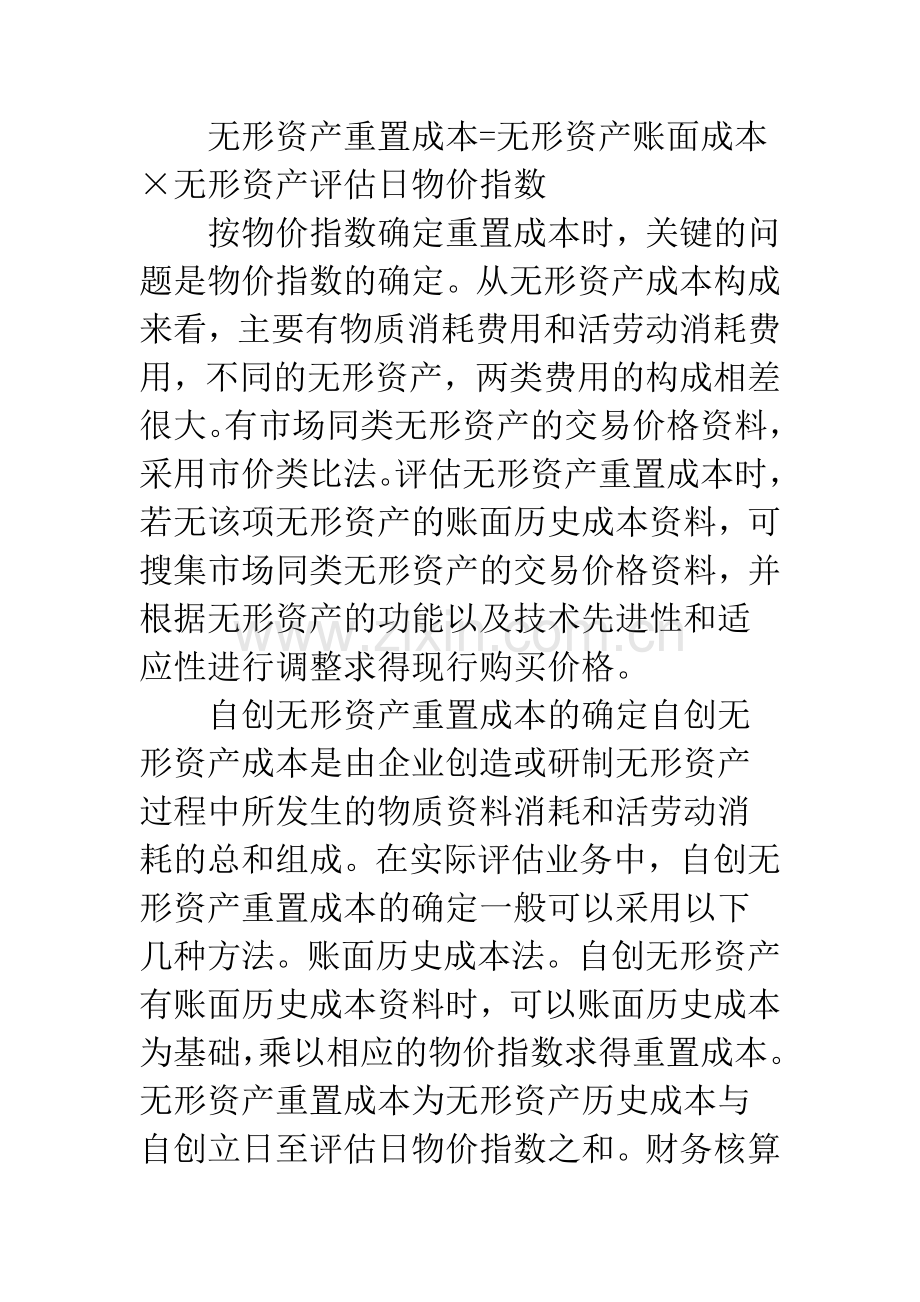 无形资产重置成本=无形资产账面成本×无形资产评估日物价指数

按物价指数确定重置成本时，关键的问题是物价指数的确定。从无形资产成本构成来看，主要有物质消耗费用和活劳动消耗费用，不同的无形资产，两类费用的构成相差很大。有市场同类无形资产的交易价格资料，采用市价类比法。评估无形资产重置成本时，若无该项无形资产的账面历史成本资料，可搜集市场同类无形资产的交易价格资料，并根据无形资产的功能以及技术先进性和适应性进行调整求得现行购买价格。

自创无形资产重置成本的确定自创无形资产成本是由企业创造或研制无形资产过程中所发生的物质资料消耗和活劳动消耗的总和组成。在实际评估业务中，自创无形资产重置成本的确定一般可以采用以下几种方法。账面历史成本法。自创无形资产有账面历史成本资料时，可以账面历史成本为基础，乘以相应的物价指数求得重置成本。无形资产重置成本为无形资产历史成本与自创立日至评估日物价指数之和。财务核算

www.zixin.com.cn